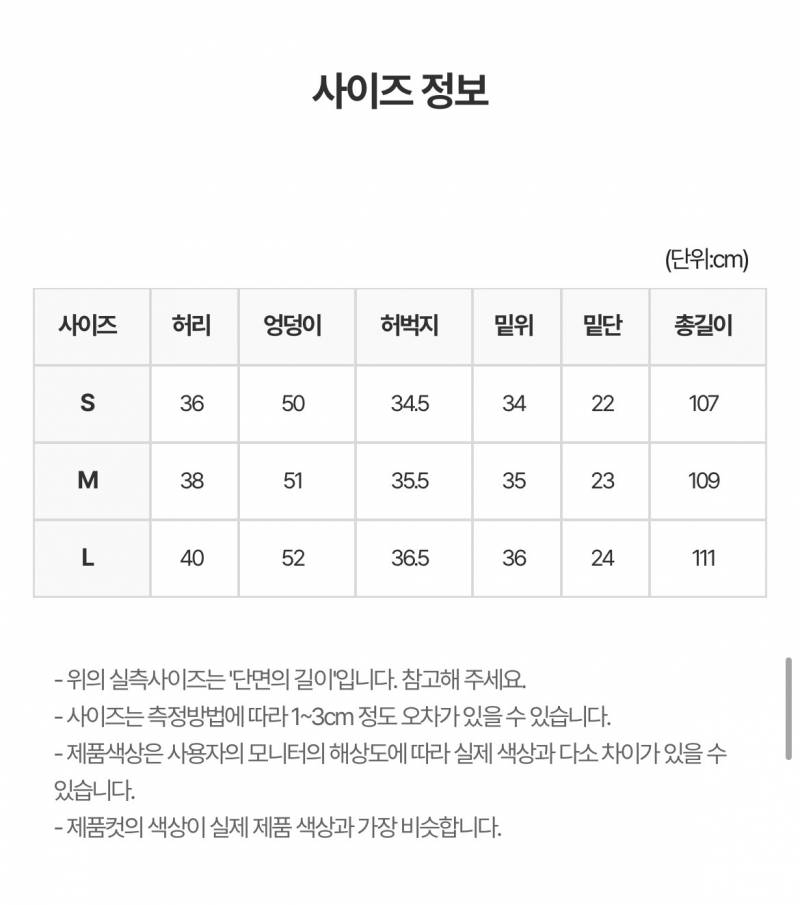 사이즈 정보

(단위:cm)

| 사이즈 | 허리 | 엉덩이 | 허벅지 | 밑위 | 밑단 | 총길이 |
|---|---|---|---|---|---|---|
| S | 36 | 50 | 34.5 | 34 | 22 | 107 |
| M | 38 | 51 | 35.5 | 35 | 23 | 109 |
| L | 40 | 52 | 36.5 | 36 | 24 | 111 |

- 위의 실측사이즈는 '단면의 길이'입니다. 참고해 주세요.
- 사이즈는 측정방법에 따라 1~3cm 정도 오차가 있을 수 있습니다.
- 제품색상은 사용자의 모니터의 해상도에 따라 실제 색상과 다소 차이가 있을 수 있습니다.
- 제품컷의 색상이 실제 제품 색상과 가장 비슷합니다.